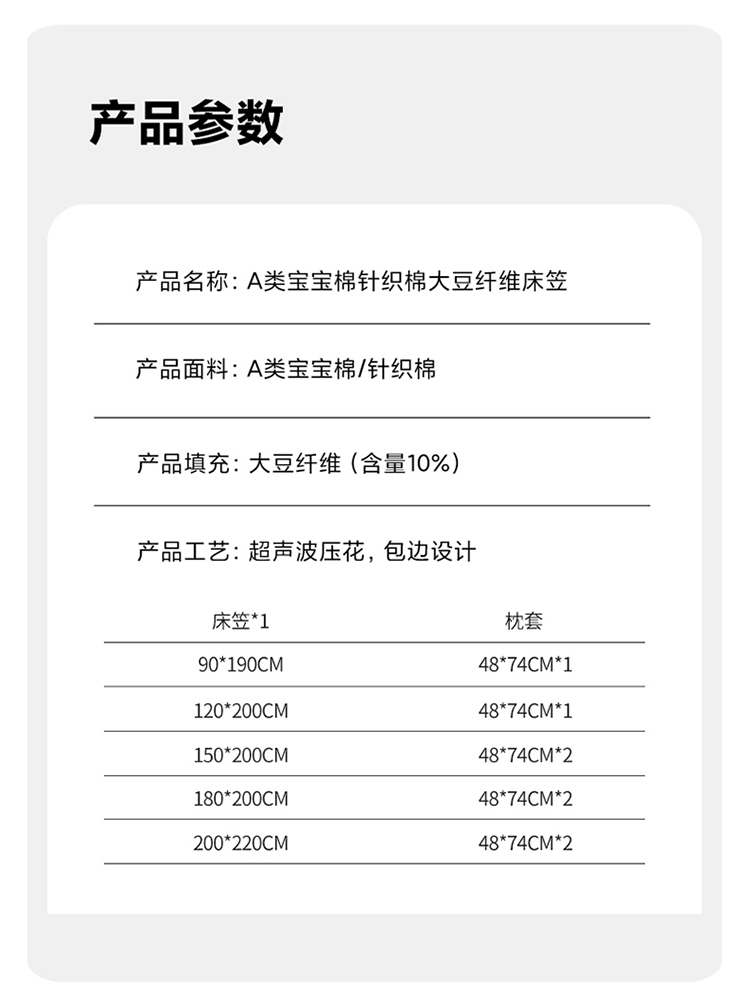 产品参数

产品名称：A类宝宝棉针织棉大豆纤维床笠

产品面料：A类宝宝棉/针织棉

产品填充：大豆纤维（含量10%）

产品工艺：超声波压花，包边设计

| 床笠*1 | 枕套 |
|---|---|
| 90*190CM | 48*74CM*1 |
| 120*200CM | 48*74CM*1 |
| 150*200CM | 48*74CM*2 |
| 180*200CM | 48*74CM*2 |
| 200*220CM | 48*74CM*2 |